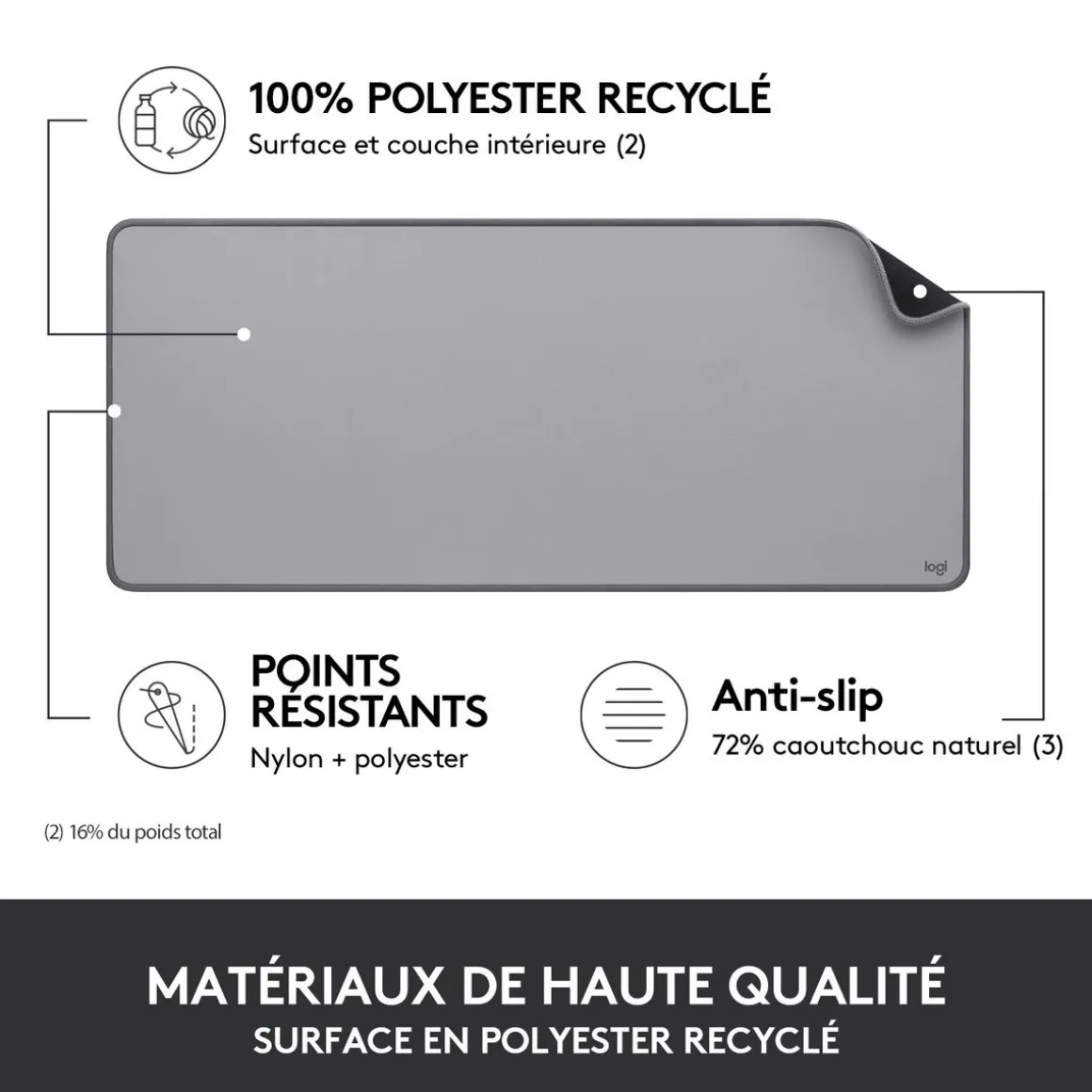 100% POLYESTER RECYCLÉ
Surface et couche intérieure (2)

logi

POINTS RÉSISTANTS
Nylon + polyester

Anti-slip
72% caoutchouc naturel (3)

(2) 16% du poids total

MATÉRIAUX DE HAUTE QUALITÉ
SURFACE EN POLYESTER RECYCLÉ